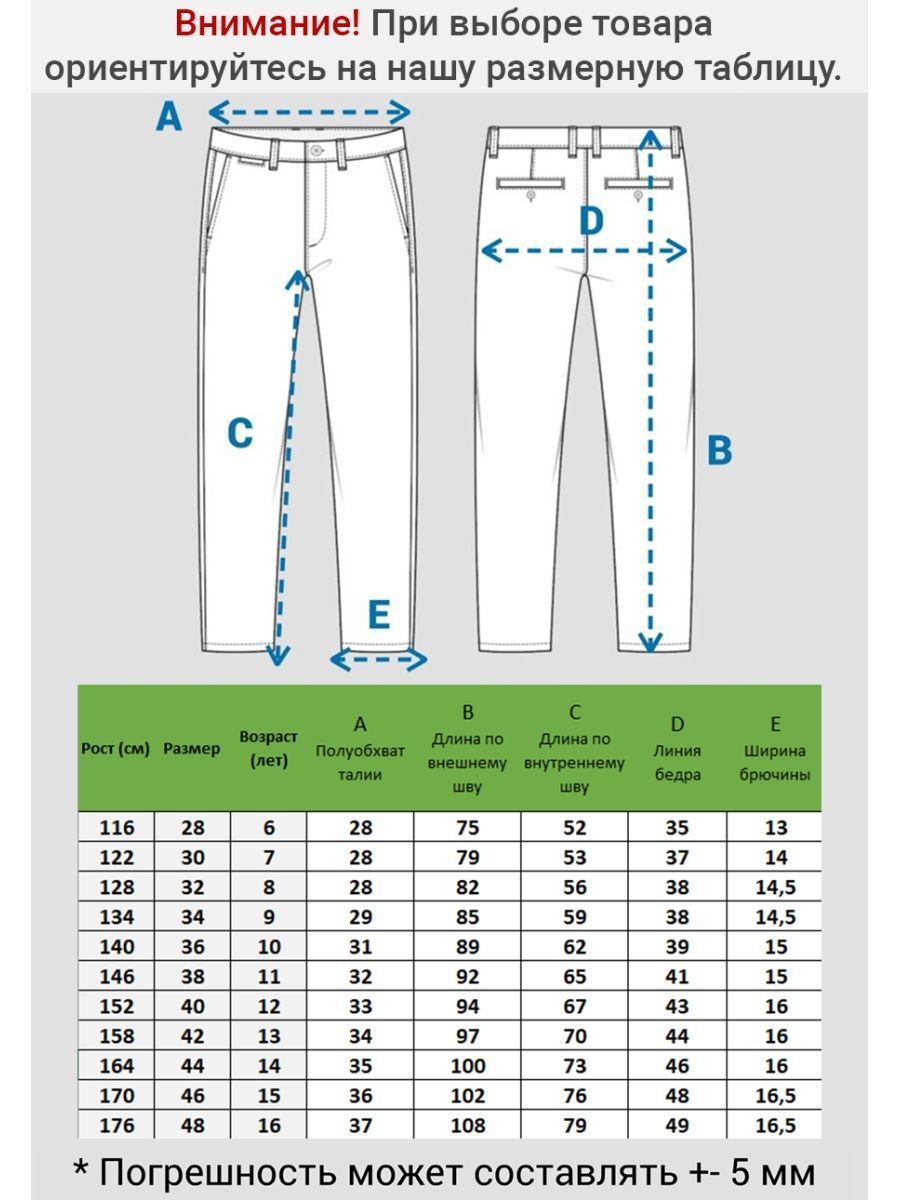 Внимание! При выборе товара ориентируйтесь на нашу размерную таблицу.

A

D

C

B

E

| Рост (см) | Размер | Возраст (лет) | A Полуобхват талии | B Длина по внешнему шву | C Длина по внутреннему шву | D Линия бедра | E Ширина брючины |
|---|---|---|---|---|---|---|---|
| 116 | 28 | 6 | 28 | 75 | 52 | 35 | 13 |
| 122 | 30 | 7 | 28 | 79 | 53 | 37 | 14 |
| 128 | 32 | 8 | 28 | 82 | 56 | 38 | 14,5 |
| 134 | 34 | 9 | 29 | 85 | 59 | 38 | 14,5 |
| 140 | 36 | 10 | 31 | 89 | 62 | 39 | 15 |
| 146 | 38 | 11 | 32 | 92 | 65 | 41 | 15 |
| 152 | 40 | 12 | 33 | 94 | 67 | 43 | 16 |
| 158 | 42 | 13 | 34 | 97 | 70 | 44 | 16 |
| 164 | 44 | 14 | 35 | 100 | 73 | 46 | 16 |
| 170 | 46 | 15 | 36 | 102 | 76 | 48 | 16,5 |
| 176 | 48 | 16 | 37 | 108 | 79 | 49 | 16,5 |

* Погрешность может составлять +- 5 мм